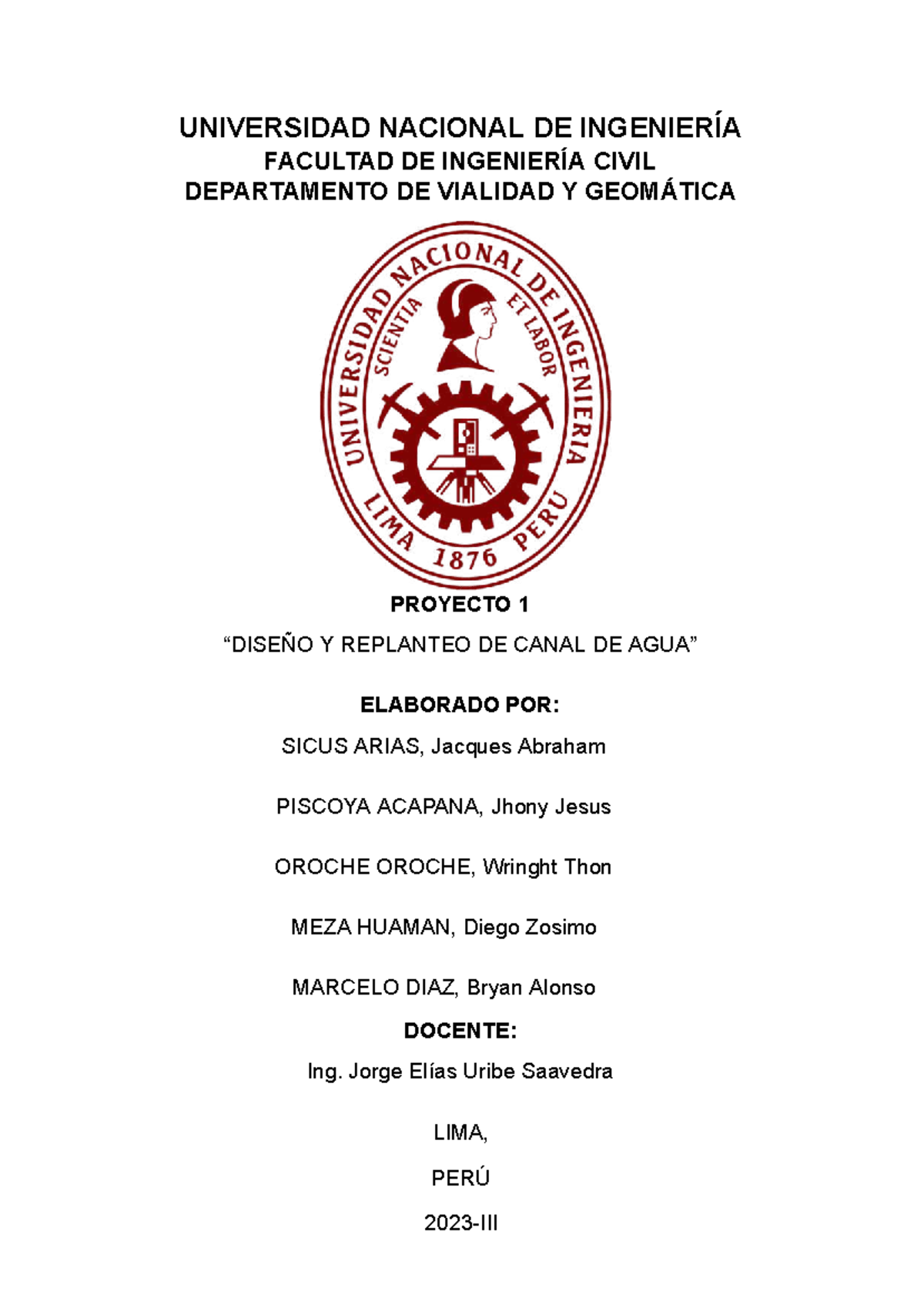 UNIVERSIDAD NACIONAL DE INGENIERÍA
FACULTAD DE INGENIERÍA CIVIL
DEPARTAMENTO DE VIALIDAD Y GEOMÁTICA

UNIVERSIDAD NACIONAL DE INGENIERIA
SCIENTIA ET LABOR
LIMA 1876 PERU

PROYECTO 1

“DISEÑO Y REPLANTEO DE CANAL DE AGUA”

ELABORADO POR:

SICUS ARIAS, Jacques Abraham

PISCOYA ACAPANA, Jhony Jesus

OROCHE OROCHE, Wringht Thon

MEZA HUAMAN, Diego Zosimo

MARCELO DIAZ, Bryan Alonso

DOCENTE:

Ing. Jorge Elías Uribe Saavedra

LIMA,

PERÚ

2023-III